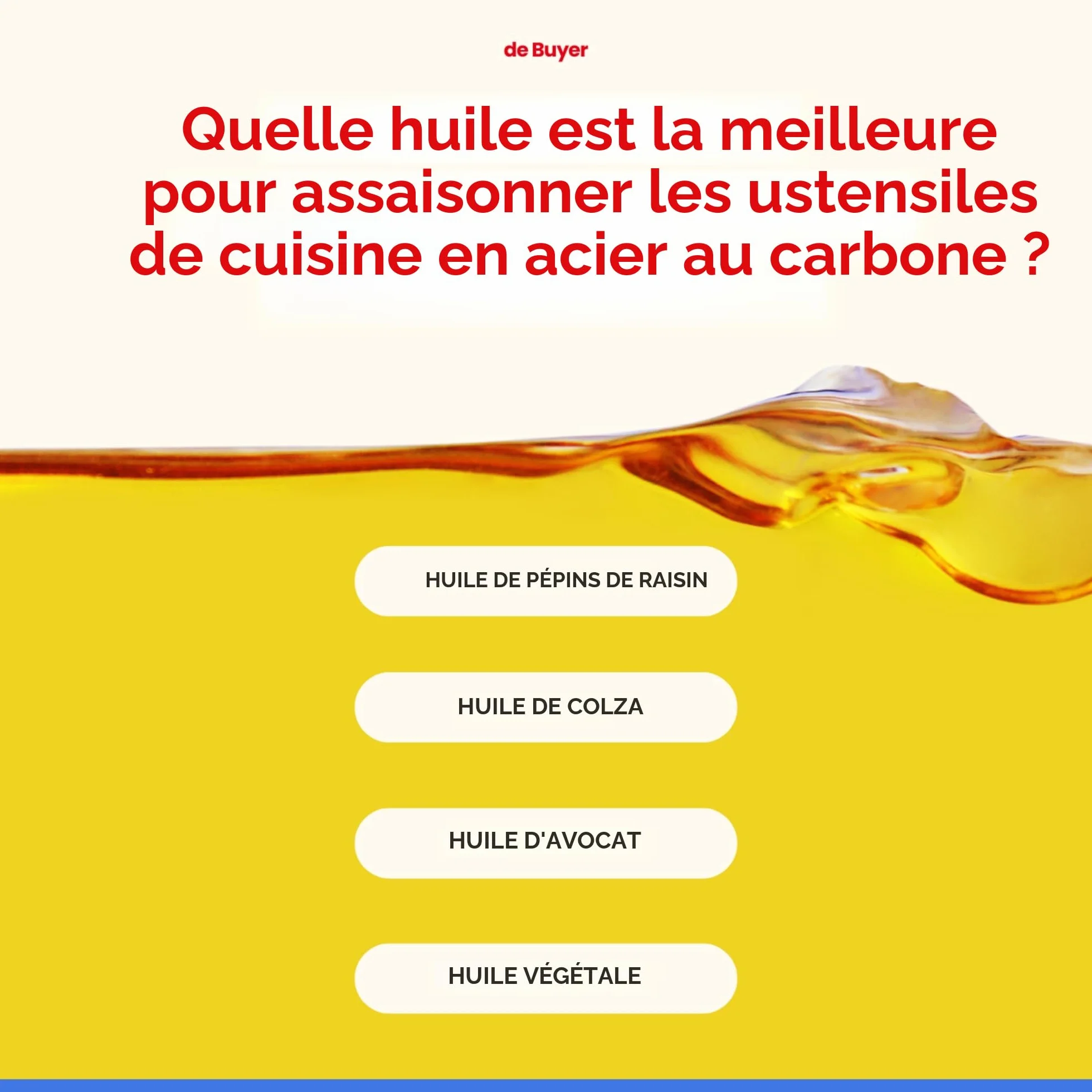 de Buyer

Quelle huile est la meilleure pour assaisonner les ustensiles de cuisine en acier au carbone ?

HUILE DE PÉPINS DE RAISIN

HUILE DE COLZA

HUILE D'AVOCAT

HUILE VÉGÉTALE